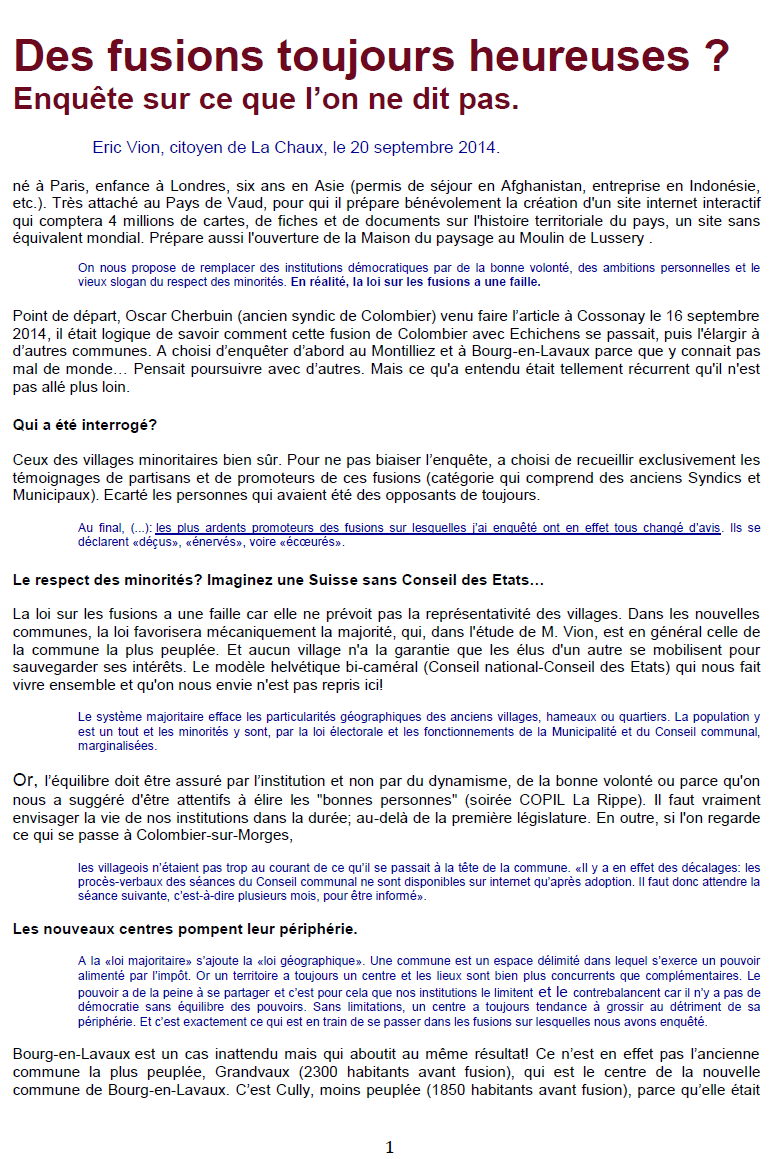 Des fusions toujours heureuses ?
Enquête sur ce que l'on ne dit pas.

Eric Vion, citoyen de La Chaux, le 20 septembre 2014.

né à Paris, enfance à Londres, six ans en Asie (permis de séjour en Afghanistan, entreprise en Indonésie, etc.). Très attaché au Pays de Vaud, pour qui il prépare bénévolement la création d'un site internet interactif qui comptera 4 millions de cartes, de fiches et de documents sur l'histoire territoriale du pays, un site sans équivalent mondial. Prépare aussi l'ouverture de la Maison du paysage au Moulin de Lussery .

On nous propose de remplacer des institutions démocratiques par de la bonne volonté, des ambitions personnelles et le vieux slogan du respect des minorités. En réalité, la loi sur les fusions a une faille.

Point de départ, Oscar Cherbuin (ancien syndic de Colombier) venu faire l'article à Cossonay le 16 septembre 2014, il était logique de savoir comment cette fusion de Colombier avec Echichens se passait, puis l'élargir à d'autres communes. A choisi d'enquêter d'abord au Montilliez et à Bourg-en-Lavaux parce que y connait pas mal de monde… Pensait poursuivre avec d'autres. Mais ce qu'a entendu était tellement récurrent qu'il n'est pas allé plus loin.

Qui a été interrogé?

Ceux des villages minoritaires bien sûr. Pour ne pas biaiser l'enquête, a choisi de recueillir exclusivement les témoignages de partisans et de promoteurs de ces fusions (catégorie qui comprend des anciens Syndics et Municipaux). Ecarté les personnes qui avaient été des opposants de toujours.

Au final, (...): les plus ardents promoteurs des fusions sur lesquelles j'ai enquêté ont en effet tous changé d'avis. Ils se déclarent «déçus», «énervés», voire «écœurés».

Le respect des minorités? Imaginez une Suisse sans Conseil des Etats…

La loi sur les fusions a une faille car elle ne prévoit pas la représentativité des villages. Dans les nouvelles communes, la loi favorisera mécaniquement la majorité, qui, dans l'étude de M. Vion, est en général celle de la commune la plus peuplée. Et aucun village n'a la garantie que les élus d'un autre se mobilisent pour sauvegarder ses intérêts. Le modèle helvétique bi-caméral (Conseil national-Conseil des Etats) qui nous fait vivre ensemble et qu'on nous envie n'est pas repris ici!

Le système majoritaire efface les particularités géographiques des anciens villages, hameaux ou quartiers. La population y est un tout et les minorités y sont, par la loi électorale et les fonctionnements de la Municipalité et du Conseil communal, marginalisées.

Or, l'équilibre doit être assuré par l'institution et non par du dynamisme, de la bonne volonté ou parce qu'on nous a suggéré d'être attentifs à élire les "bonnes personnes" (soirée COPIL La Rippe). Il faut vraiment envisager la vie de nos institutions dans la durée; au-delà de la première législature. En outre, si l'on regarde ce qui se passe à Colombier-sur-Morges,

les villageois n'étaient pas trop au courant de ce qu'il se passait à la tête de la commune. «Il y a en effet des décalages: les procès-verbaux des séances du Conseil communal ne sont disponibles sur internet qu'après adoption. Il faut donc attendre la séance suivante, c'est-à-dire plusieurs mois, pour être informé».

Les nouveaux centres pompent leur périphérie.

A la «loi majoritaire» s'ajoute la «loi géographique». Une commune est un espace délimité dans lequel s'exerce un pouvoir alimenté par l'impôt. Or un territoire a toujours un centre et les lieux sont bien plus concurrents que complémentaires. Le pouvoir a de la peine à se partager et c'est pour cela que nos institutions le limitent et le contrebalancent car il n'y a pas de démocratie sans équilibre des pouvoirs. Sans limitations, un centre a toujours tendance à grossir au détriment de sa périphérie. Et c'est exactement ce qui est en train de se passer dans les fusions sur lesquelles nous avons enquêté.

Bourg-en-Lavaux est un cas inattendu mais qui aboutit au même résultat! Ce n'est en effet pas l'ancienne commune la plus peuplée, Grandvaux (2300 habitants avant fusion), qui est le centre de la nouvelle commune de Bourg-en-Lavaux. C'est Cully, moins peuplée (1850 habitants avant fusion), parce qu'elle était

1